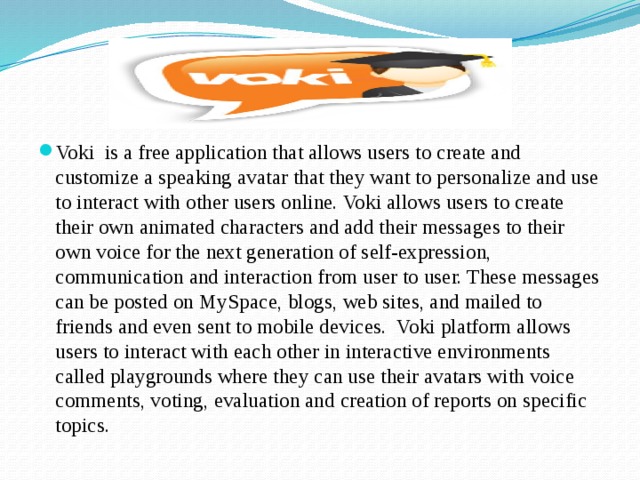 voki

Voki is a free application that allows users to create and customize a speaking avatar that they want to personalize and use to interact with other users online. Voki allows users to create their own animated characters and add their messages to their own voice for the next generation of self-expression, communication and interaction from user to user. These messages can be posted on MySpace, blogs, web sites, and mailed to friends and even sent to mobile devices. Voki platform allows users to interact with each other in interactive environments called playgrounds where they can use their avatars with voice comments, voting, evaluation and creation of reports on specific topics.